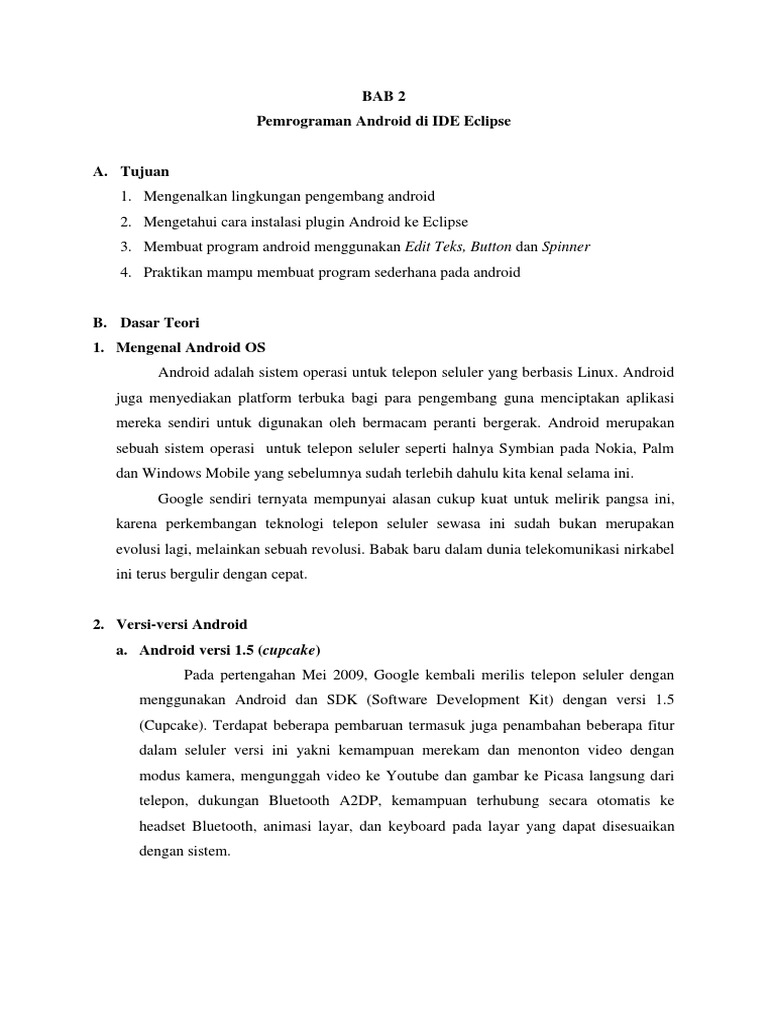 BAB 2

Pemrograman Android di IDE Eclipse

A. Tujuan

1. Mengenalkan lingkungan pengembang android
2. Mengetahui cara instalasi plugin Android ke Eclipse
3. Membuat program android menggunakan Edit Teks, Button dan Spinner
4. Praktikan mampu membuat program sederhana pada android

B. Dasar Teori

1. Mengenal Android OS

Android adalah sistem operasi untuk telepon seluler yang berbasis Linux. Android juga menyediakan platform terbuka bagi para pengembang guna menciptakan aplikasi mereka sendiri untuk digunakan oleh bermacam peranti bergerak. Android merupakan sebuah sistem operasi untuk telepon seluler seperti halnya Symbian pada Nokia, Palm dan Windows Mobile yang sebelumnya sudah terlebih dahulu kita kenal selama ini.

Google sendiri ternyata mempunyai alasan cukup kuat untuk melirik pangsa ini, karena perkembangan teknologi telepon seluler sewasa ini sudah bukan merupakan evolusi lagi, melainkan sebuah revolusi. Babak baru dalam dunia telekomunikasi nirkabel ini terus bergulir dengan cepat.

2. Versi-versi Android

a. Android versi 1.5 (cupcake)

Pada pertengahan Mei 2009, Google kembali merilis telepon seluler dengan menggunakan Android dan SDK (Software Development Kit) dengan versi 1.5 (Cupcake). Terdapat beberapa pembaruan termasuk juga penambahan beberapa fitur dalam seluler versi ini yakni kemampuan merekam dan menonton video dengan modus kamera, mengunggah video ke Youtube dan gambar ke Picasa langsung dari telepon, dukungan Bluetooth A2DP, kemampuan terhubung secara otomatis ke headset Bluetooth, animasi layar, dan keyboard pada layar yang dapat disesuaikan dengan sistem.